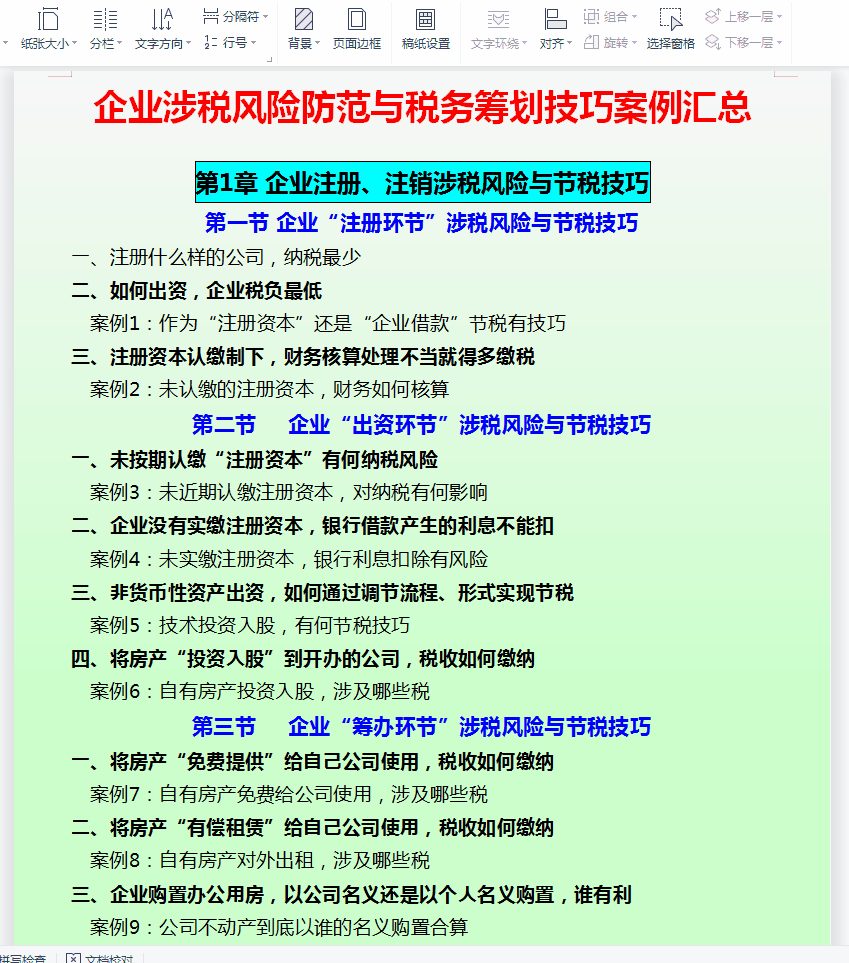 纸张大小 分栏 文字方向 分隔符 行号 背景 页面边框 稿纸设置 文字环绕 对齐 组合 旋转 选择窗格 上移一层 下移一层

企业涉税风险防范与税务筹划技巧案例汇总

第1章 企业注册、注销涉税风险与节税技巧

第一节 企业“注册环节”涉税风险与节税技巧

一、注册什么样的公司，纳税最少

二、如何出资，企业税负最低

案例1：作为“注册资本”还是“企业借款”节税有技巧

三、注册资本认缴制下，财务核算处理不当就得多缴税

案例2：未认缴的注册资本，财务如何核算

第二节 企业“出资环节”涉税风险与节税技巧

一、未按期认缴“注册资本”有何纳税风险

案例3：未近期认缴注册资本，对纳税有何影响

二、企业没有实缴注册资本，银行借款产生的利息不能扣

案例4：未实缴注册资本，银行利息扣除有风险

三、非货币性资产出资，如何通过调节流程、形式实现节税

案例5：技术投资入股，有何节税技巧

四、将房产“投资入股”到开办的公司，税收如何缴纳

案例6：自有房产投资入股，涉及哪些税

第三节 企业“筹办环节”涉税风险与节税技巧

一、将房产“免费提供”给自己公司使用，税收如何缴纳

案例7：自有房产免费给公司使用，涉及哪些税

二、将房产“有偿租赁”给自己公司使用，税收如何缴纳

案例8：自有房产对外出租，涉及哪些税

三、企业购置办公用房，以公司名义还是以个人名义购置，谁有利

案例9：公司不动产到底以谁的名义购置合算

拼写检查 文档校对